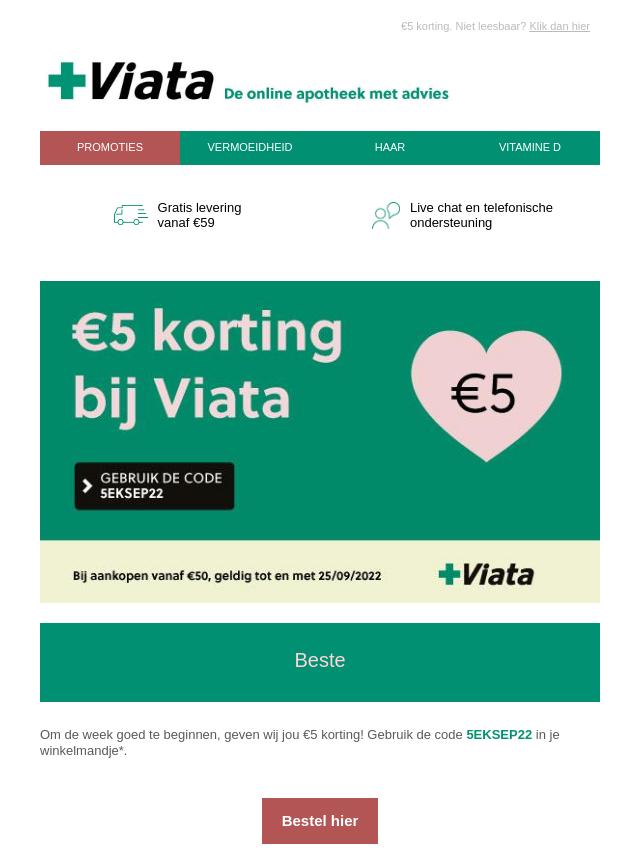 €5 korting. Niet leesbaar? Klik dan hier

Viata De online apotheek met advies

PROMOTIES VERMOEIDHEID HAAR VITAMINE D

Gratis levering vanaf €59

Live chat en telefonische ondersteuning

€5 korting bij Viata

€5

GEBRUIK DE CODE 5EKSEP22

Bij aankopen vanaf €50, geldig tot en met 25/09/2022

Viata

Beste

Om de week goed te beginnen, geven wij jou €5 korting! Gebruik de code 5EKSEP22 in je winkelmandje*.

Bestel hier